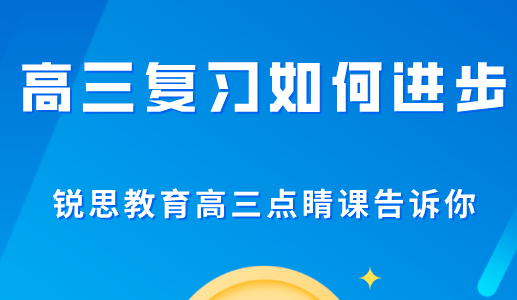 高三复习如何进步

锐思教育高三点睛课告诉你